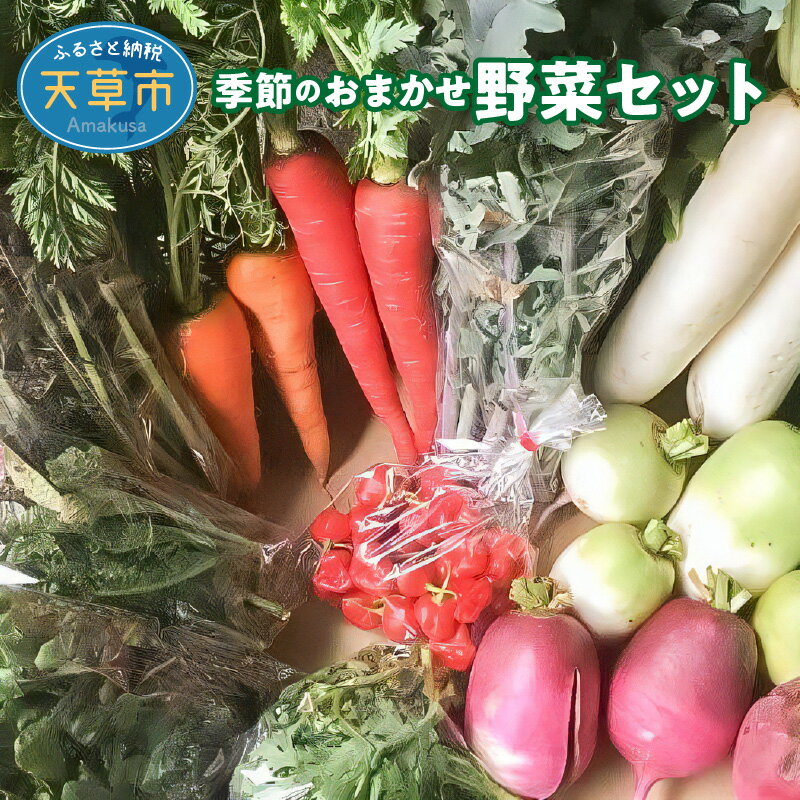 ふるさと納税
天草市
Amakusa

季節のおまかせ野菜セット